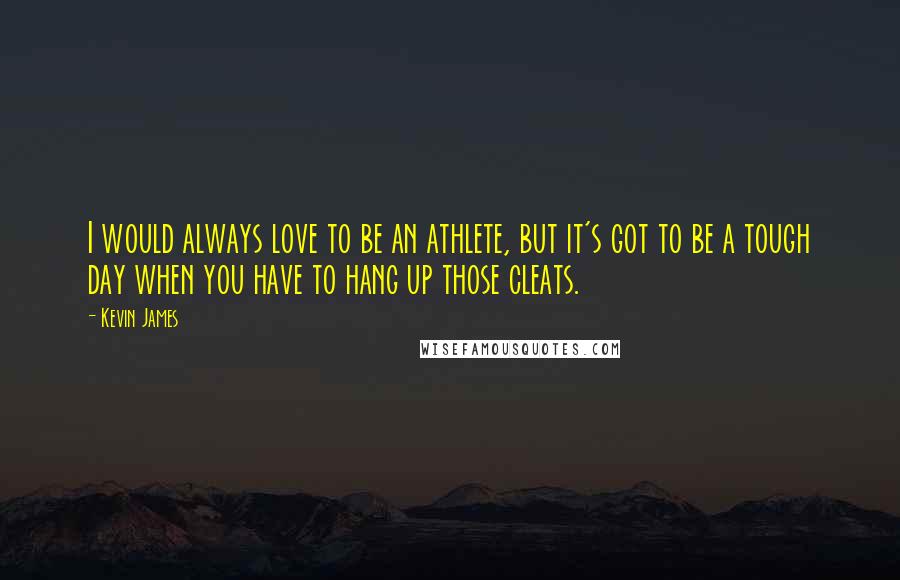 I would always love to be an athlete, but it's got to be a tough day when you have to hang up those cleats.

- Kevin James

WISEFAMOUSQUOTES.COM